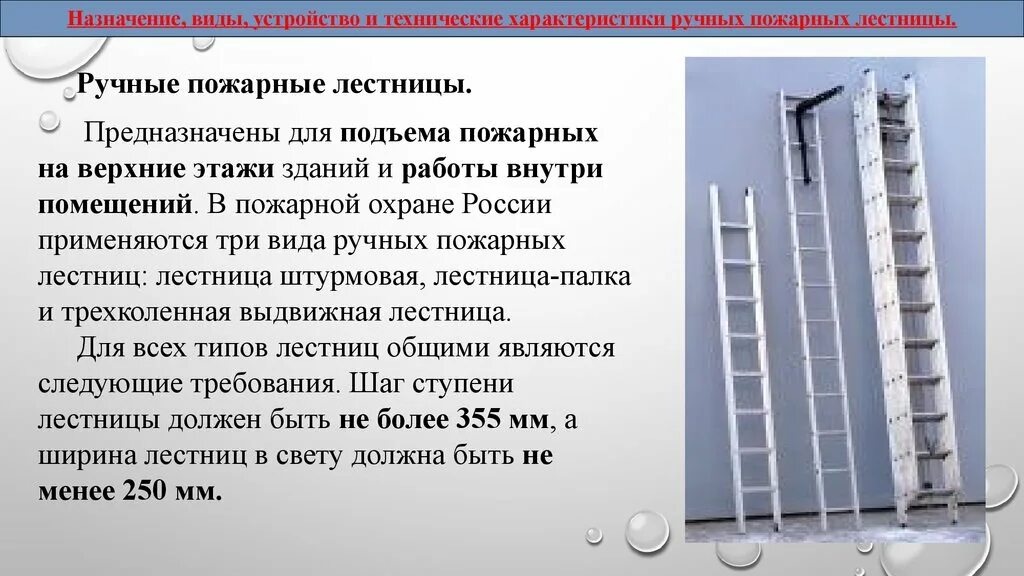 Назначение, виды, устройство и технические характеристики ручных пожарных лестницы.

Ручные пожарные лестницы.

Предназначены для подъема пожарных на верхние этажи зданий и работы внутри помещений. В пожарной охране России применяются три вида ручных пожарных лестниц: лестница штурмовая, лестница-палка и трехколенная выдвижная лестница.

Для всех типов лестниц общими являются следующие требования. Шаг ступени лестницы должен быть не более 355 мм, а ширина лестниц в свету должна быть не менее 250 мм.